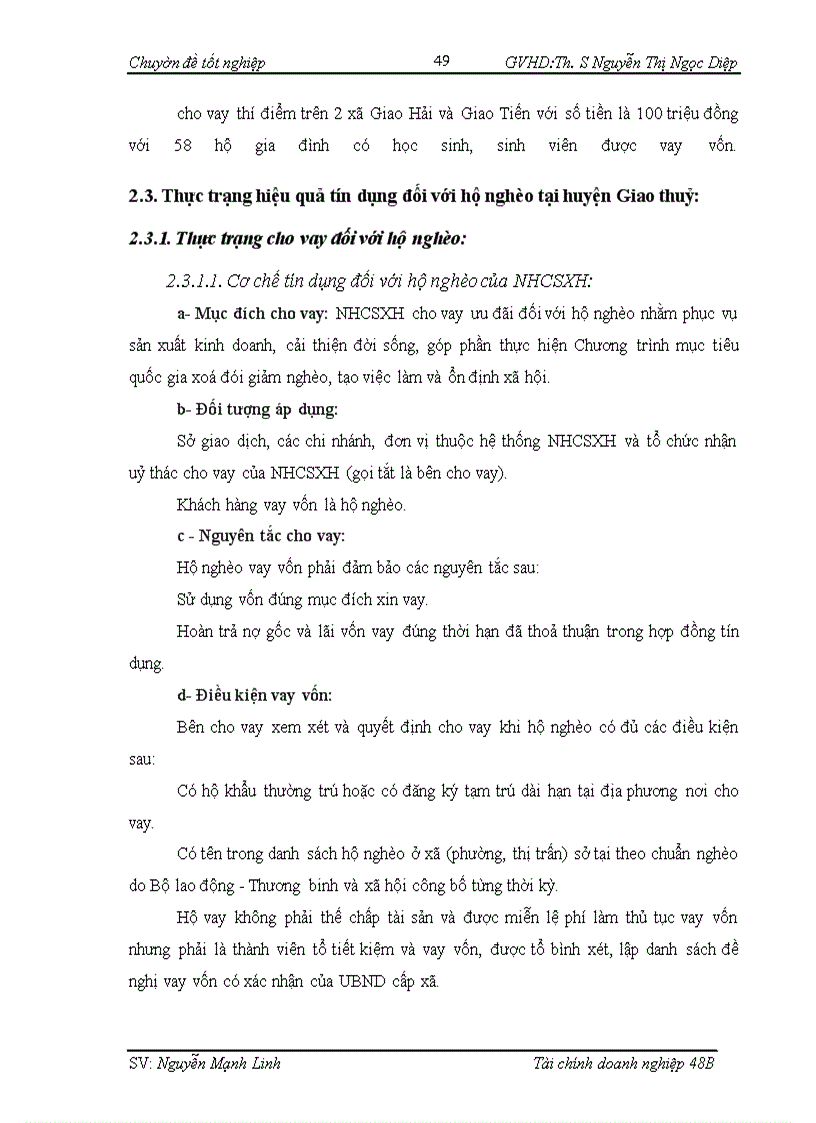 Chuyên đề tốt nghiệp 49 GVHD:Th. S Nguyễn Thị Ngọc Diệp

cho vay thí điểm trên 2 xã Giao Hải và Giao Tiến với số tiền là 100 triệu đồng với 58 hộ gia đình có học sinh, sinh viên được vay vốn.

2.3. Thực trạng hiệu quả tín dụng đối với hộ nghèo tại huyện Giao thuỷ:

2.3.1. Thực trạng cho vay đối với hộ nghèo:

2.3.1.1. Cơ chế tín dụng đối với hộ nghèo của NHCSXH:

a- Mục đích cho vay: NHCSXH cho vay ưu đãi đối với hộ nghèo nhằm phục vụ sản xuất kinh doanh, cải thiện đời sống, góp phần thực hiện Chương trình mục tiêu quốc gia xoá đói giảm nghèo, tạo việc làm và ổn định xã hội.

b- Đối tượng áp dụng:

Sở giao dịch, các chi nhánh, đơn vị thuộc hệ thống NHCSXH và tổ chức nhận uỷ thác cho vay của NHCSXH (gọi tắt là bên cho vay).

Khách hàng vay vốn là hộ nghèo.

c - Nguyên tắc cho vay:

Hộ nghèo vay vốn phải đảm bảo các nguyên tắc sau:

Sử dụng vốn đúng mục đích xin vay.

Hoàn trả nợ gốc và lãi vốn vay đúng thời hạn đã thoả thuận trong hợp đồng tín dụng.

d- Điều kiện vay vốn:

Bên cho vay xem xét và quyết định cho vay khi hộ nghèo có đủ các điều kiện sau:

Có hộ khẩu thường trú hoặc có đăng ký tạm trú dài hạn tại địa phương nơi cho vay.

Có tên trong danh sách hộ nghèo ở xã (phường, thị trấn) sở tại theo chuẩn nghèo do Bộ lao động - Thương binh và xã hội công bố từng thời kỳ.

Hộ vay không phải thế chấp tài sản và được miễn lệ phí làm thủ tục vay vốn nhưng phải là thành viên tổ tiết kiệm và vay vốn, được tổ bình xét, lập danh sách đề nghị vay vốn có xác nhận của UBND cấp xã.

SV: Nguyễn Mạnh Linh Tài chính doanh nghiệp 48B